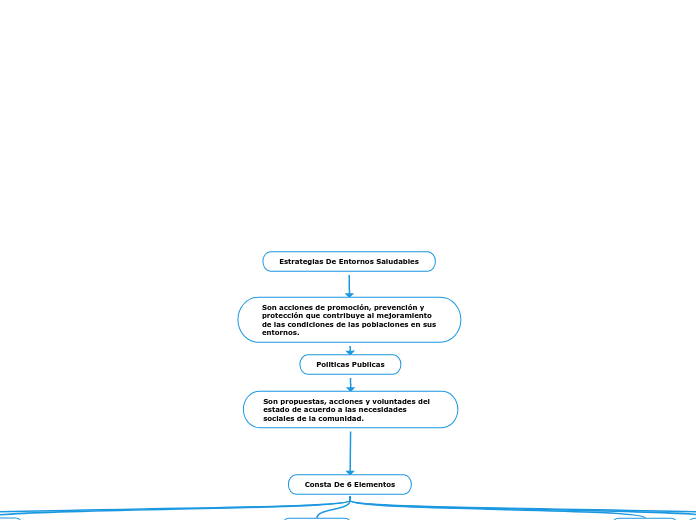 Estrategias De Entornos Saludables

Son acciones de promoción, prevención y protección que contribuye al mejoramiento de las condiciones de las poblaciones en sus entornos.

Politicas Publicas

Son propuestas, acciones y voluntades del estado de acuerdo a las necesidades sociales de la comunidad.

Consta De 6 Elementos